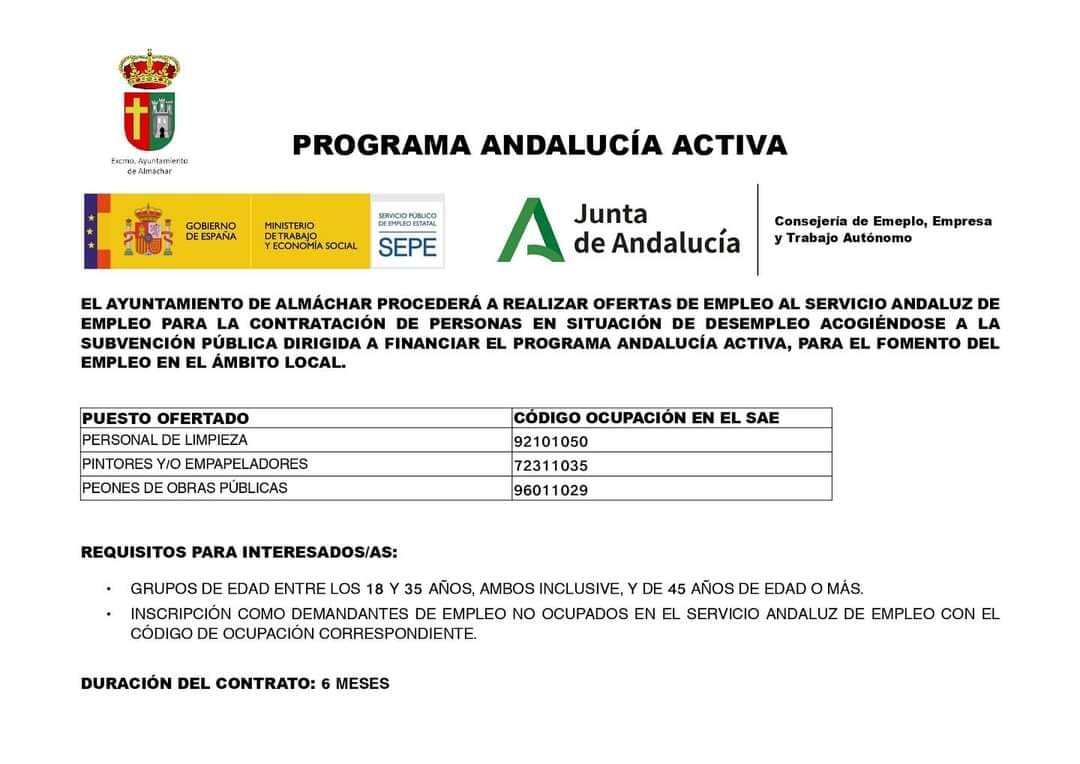 Excmo. Ayuntamiento de Almáchar

PROGRAMA ANDALUCÍA ACTIVA

GOBIERNO DE ESPAÑA

MINISTERIO DE TRABAJO Y ECONOMÍA SOCIAL

SERVICIO PÚBLICO DE EMPLEO ESTATAL SEPE

Junta de Andalucía

Consejería de Emeplo, Empresa y Trabajo Autónomo

EL AYUNTAMIENTO DE ALMÁCHAR PROCEDERÁ A REALIZAR OFERTAS DE EMPLEO AL SERVICIO ANDALUZ DE EMPLEO PARA LA CONTRATACIÓN DE PERSONAS EN SITUACIÓN DE DESEMPLEO ACOGIÉNDOSE A LA SUBVENCIÓN PÚBLICA DIRIGIDA A FINANCIAR EL PROGRAMA ANDALUCÍA ACTIVA, PARA EL FOMENTO DEL EMPLEO EN EL ÁMBITO LOCAL.

| PUESTO OFERTADO | CÓDIGO OCUPACIÓN EN EL SAE |
|---|---|
| PERSONAL DE LIMPIEZA | 92101050 |
| PINTORES Y/O EMPAPELADORES | 72311035 |
| PEONES DE OBRAS PÚBLICAS | 96011029 |

REQUISITOS PARA INTERESADOS/AS:

• GRUPOS DE EDAD ENTRE LOS 18 Y 35 AÑOS, AMBOS INCLUSIVE, Y DE 45 AÑOS DE EDAD O MÁS.
• INSCRIPCIÓN COMO DEMANDANTES DE EMPLEO NO OCUPADOS EN EL SERVICIO ANDALUZ DE EMPLEO CON EL CÓDIGO DE OCUPACIÓN CORRESPONDIENTE.

DURACIÓN DEL CONTRATO: 6 MESES